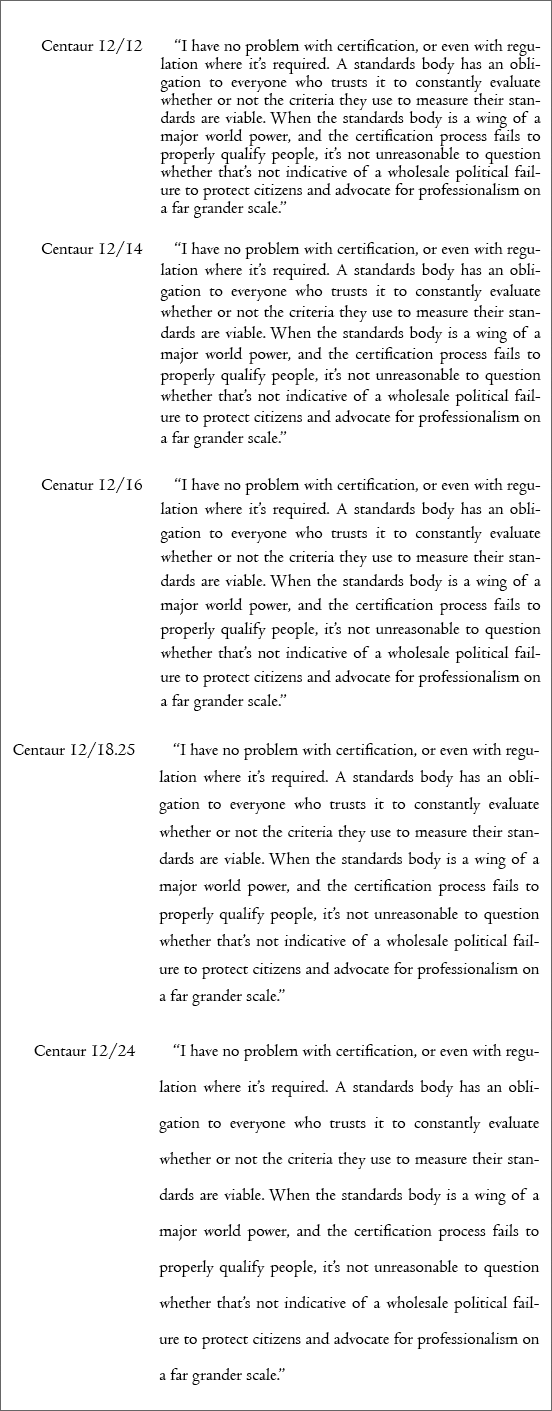 Centaur 12/12 “I have no problem with certification, or even with regulation where it’s required. A standards body has an obligation to everyone who trusts it to constantly evaluate whether or not the criteria they use to measure their standards are viable. When the standards body is a wing of a major world power, and the certification process fails to properly qualify people, it’s not unreasonable to question whether that’s not indicative of a wholesale political failure to protect citizens and advocate for professionalism on a far grander scale.”

Centaur 12/14 “I have no problem with certification, or even with regulation where it’s required. A standards body has an obligation to everyone who trusts it to constantly evaluate whether or not the criteria they use to measure their standards are viable. When the standards body is a wing of a major world power, and the certification process fails to properly qualify people, it’s not unreasonable to question whether that’s not indicative of a wholesale political failure to protect citizens and advocate for professionalism on a far grander scale.”

Cenatur 12/16 “I have no problem with certification, or even with regulation where it’s required. A standards body has an obligation to everyone who trusts it to constantly evaluate whether or not the criteria they use to measure their standards are viable. When the standards body is a wing of a major world power, and the certification process fails to properly qualify people, it’s not unreasonable to question whether that’s not indicative of a wholesale political failure to protect citizens and advocate for professionalism on a far grander scale.”

Centaur 12/18.25 “I have no problem with certification, or even with regulation where it’s required. A standards body has an obligation to everyone who trusts it to constantly evaluate whether or not the criteria they use to measure their standards are viable. When the standards body is a wing of a major world power, and the certification process fails to properly qualify people, it’s not unreasonable to question whether that’s not indicative of a wholesale political failure to protect citizens and advocate for professionalism on a far grander scale.”

Centaur 12/24 “I have no problem with certification, or even with regulation where it’s required. A standards body has an obligation to everyone who trusts it to constantly evaluate whether or not the criteria they use to measure their standards are viable. When the standards body is a wing of a major world power, and the certification process fails to properly qualify people, it’s not unreasonable to question whether that’s not indicative of a wholesale political failure to protect citizens and advocate for professionalism on a far grander scale.”